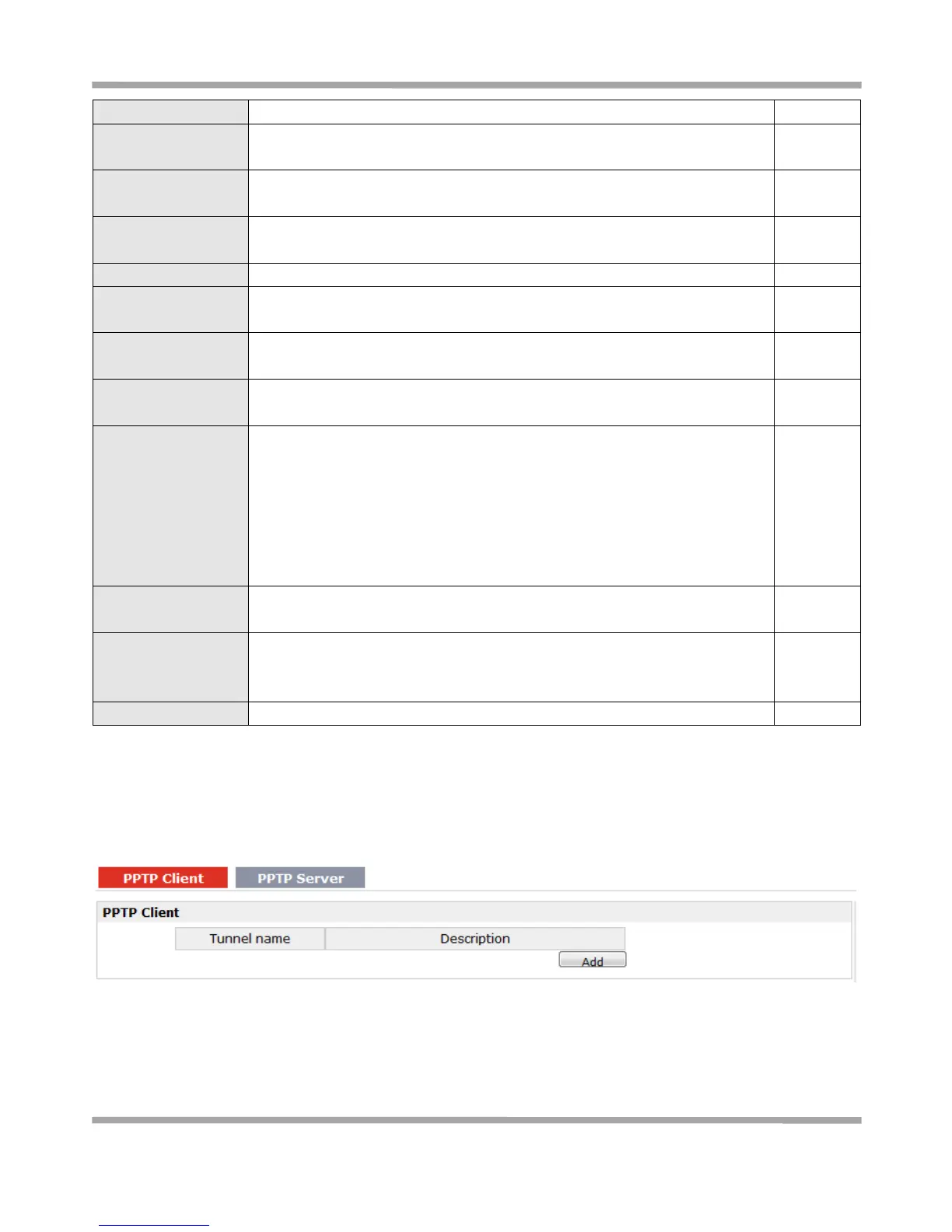 PPTP Client PPTP Server

PPTP Client

Tunnel name

Description

Add